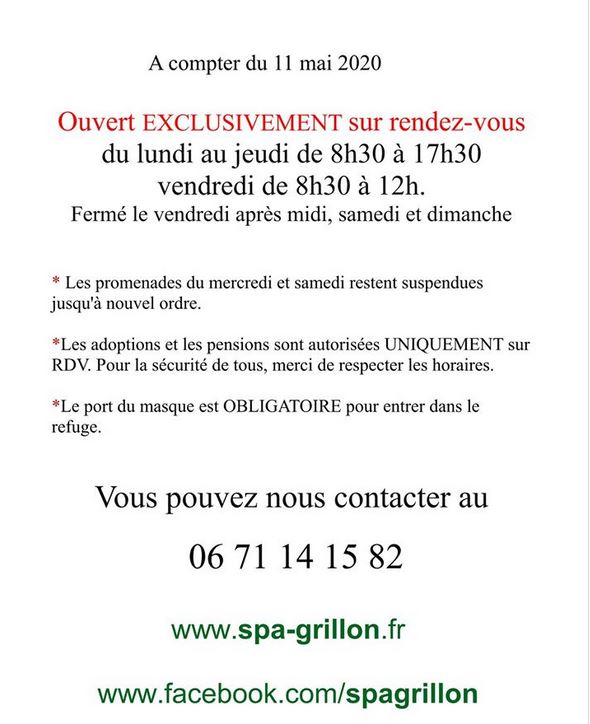 A compter du 11 mai 2020

Ouvert EXCLUSIVEMENT sur rendez-vous
du lundi au jeudi de 8h30 à 17h30
vendredi de 8h30 à 12h.
Fermé le vendredi après midi, samedi et dimanche

* Les promenades du mercredi et samedi restent suspendues jusqu'à nouvel ordre.

*Les adoptions et les pensions sont autorisées UNIQUEMENT sur RDV. Pour la sécurité de tous, merci de respecter les horaires.

*Le port du masque est OBLIGATOIRE pour entrer dans le refuge.

Vous pouvez nous contacter au

06 71 14 15 82

www.spa-grillon.fr

www.facebook.com/spagrillon